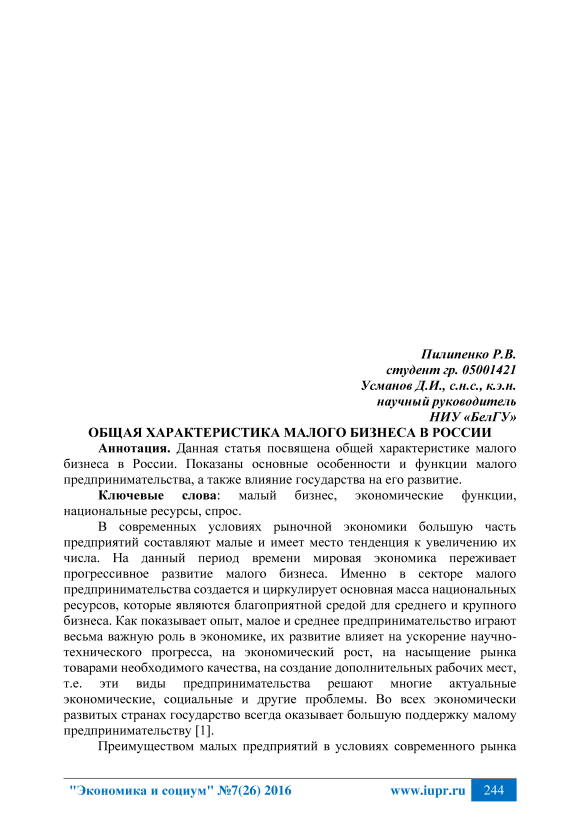 Пилипенко Р.В.
студент гр. 05001421
Усманов Д.И., с.н.с., к.э.н.
научный руководитель
НИУ «БелГУ»

ОБЩАЯ ХАРАКТЕРИСТИКА МАЛОГО БИЗНЕСА В РОССИИ

Аннотация. Данная статья посвящена общей характеристике малого бизнеса в России. Показаны основные особенности и функции малого предпринимательства, а также влияние государства на его развитие.

Ключевые слова: малый бизнес, экономические функции, национальные ресурсы, спрос.

В современных условиях рыночной экономики большую часть предприятий составляют малые и имеет место тенденция к увеличению их числа. На данный период времени мировая экономика переживает прогрессивное развитие малого бизнеса. Именно в секторе малого предпринимательства создается и циркулирует основная масса национальных ресурсов, которые являются благоприятной средой для среднего и крупного бизнеса. Как показывает опыт, малое и среднее предпринимательство играют весьма важную роль в экономике, их развитие влияет на ускорение научно-технического прогресса, на экономический рост, на насыщение рынка товарами необходимого качества, на создание дополнительных рабочих мест, т.е. эти виды предпринимательства решают многие актуальные экономические, социальные и другие проблемы. Во всех экономически развитых странах государство всегда оказывает большую поддержку малому предпринимательству [1].

Преимуществом малых предприятий в условиях современного рынка

"Экономика и социум" №7(26) 2016 www.iupr.ru 244